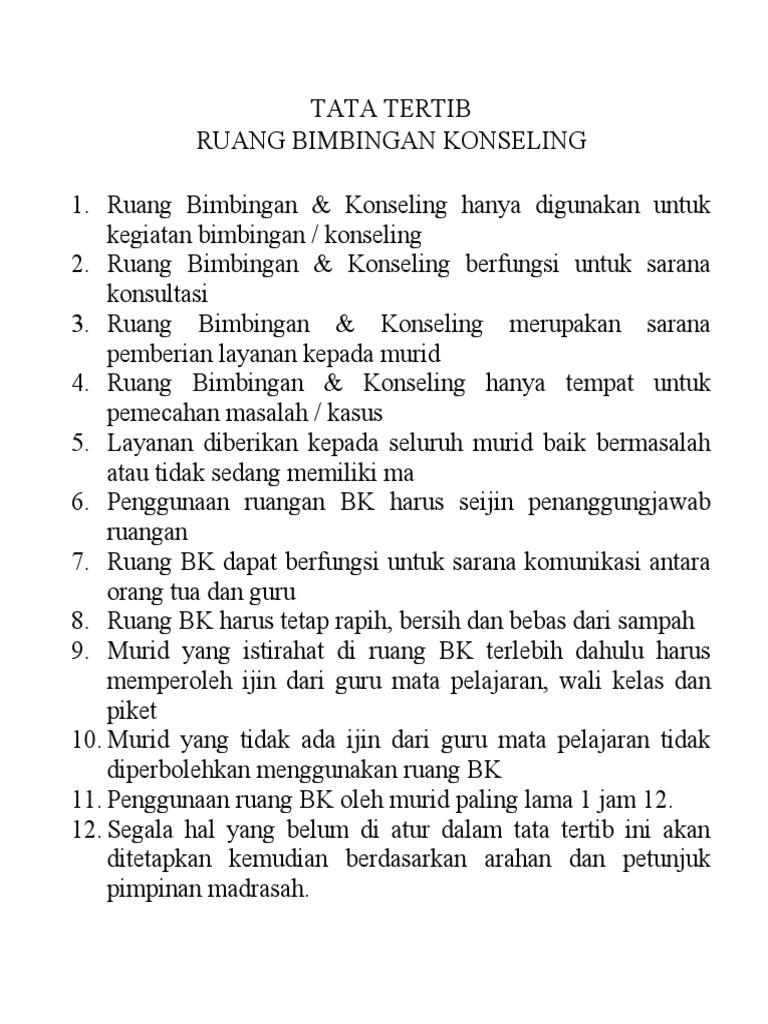 TATA TERTIB
RUANG BIMBINGAN KONSELING

1. Ruang Bimbingan & Konseling hanya digunakan untuk kegiatan bimbingan / konseling
2. Ruang Bimbingan & Konseling berfungsi untuk sarana konsultasi
3. Ruang Bimbingan & Konseling merupakan sarana pemberian layanan kepada murid
4. Ruang Bimbingan & Konseling hanya tempat untuk pemecahan masalah / kasus
5. Layanan diberikan kepada seluruh murid baik bermasalah atau tidak sedang memiliki ma
6. Penggunaan ruangan BK harus seijin penanggungjawab ruangan
7. Ruang BK dapat berfungsi untuk sarana komunikasi antara orang tua dan guru
8. Ruang BK harus tetap rapih, bersih dan bebas dari sampah
9. Murid yang istirahat di ruang BK terlebih dahulu harus memperoleh ijin dari guru mata pelajaran, wali kelas dan piket
10. Murid yang tidak ada ijin dari guru mata pelajaran tidak diperbolehkan menggunakan ruang BK
11. Penggunaan ruang BK oleh murid paling lama 1 jam 12.
12. Segala hal yang belum di atur dalam tata tertib ini akan ditetapkan kemudian berdasarkan arahan dan petunjuk pimpinan madrasah.